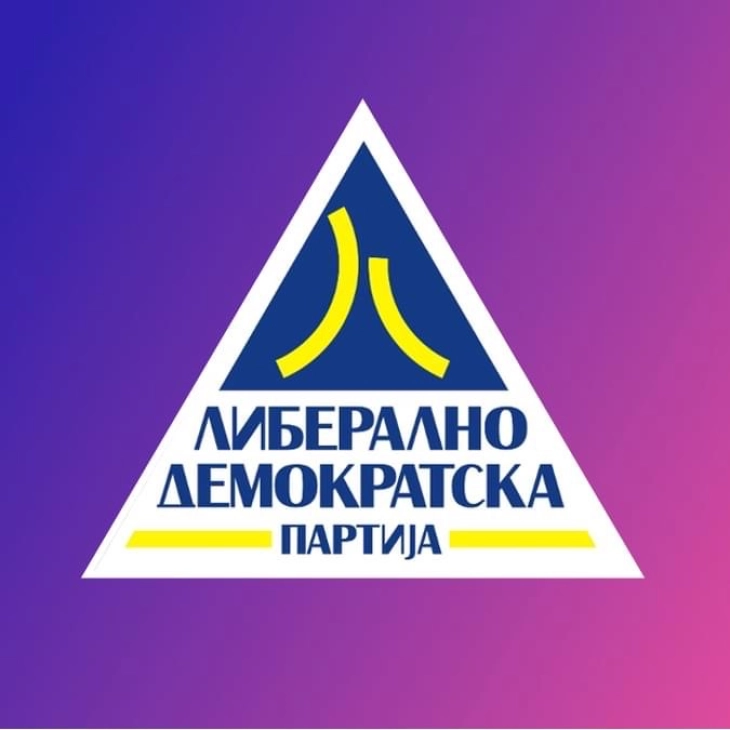 ЛИБЕРАЛНО
ДЕМОКРАТСКА
ПАРТИЈА